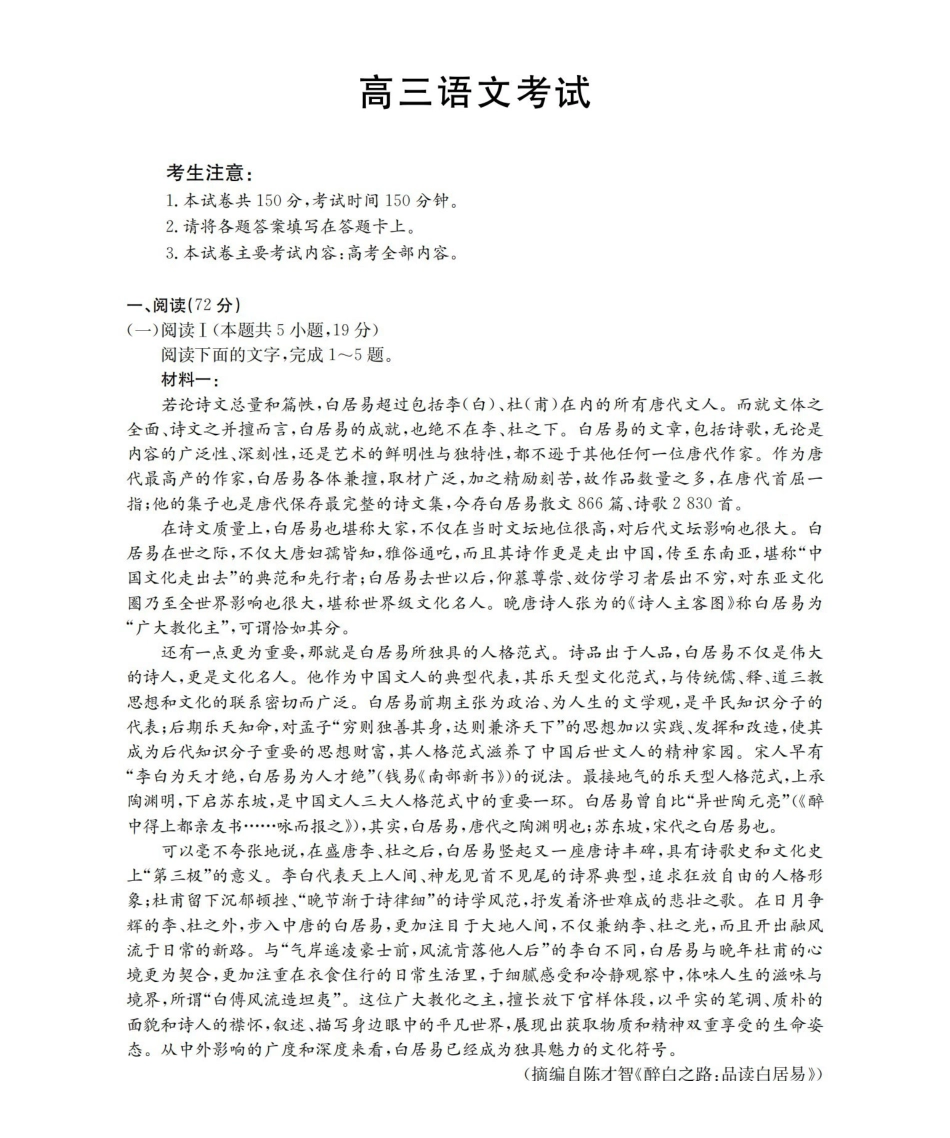 高三语文考试

考生注意：
1. 本试卷共 150 分，考试时间 150 分钟。
2. 请将各题答案填写在答题卡上。
3. 本试卷主要考试内容：高考全部内容。

一、阅读(72 分)
(一)阅读Ⅰ(本题共 5 小题，19 分)
阅读下面的文字，完成 1～5 题。
材料一：
若论诗文总量和篇帙，白居易超过包括李(白)、杜(甫)在内的所有唐代文人。而就文体之全面、诗文之并擅而言，白居易的成就，也绝不在李、杜之下。白居易的文章，包括诗歌，无论是内容的广泛性、深刻性，还是艺术的鲜明性与独特性，都不逊于其他任何一位唐代作家。作为唐代最高产的作家，白居易各体兼擅，取材广泛，加之精励刻苦，故作品数量之多，在唐代首屈一指；他的集子也是唐代保存最完整的诗文集，今存白居易散文 866 篇、诗歌 2 830 首。

在诗文质量上，白居易也堪称大家，不仅在当时文坛地位很高，对后代文坛影响也很大。白居易在世之际，不仅大唐妇孺皆知，雅俗通吃，而且其诗作更是走出中国，传至东南亚，堪称“中国文化走出去”的典范和先行者；白居易去世以后，仰慕尊崇、效仿学习者层出不穷，对东亚文化圈乃至全世界影响也很大，堪称世界级文化名人。晚唐诗人张为的《诗人主客图》称白居易为“广大教化主”，可谓恰如其分。

还有一点更为重要，那就是白居易所独具的人格范式。诗品出于人品，白居易不仅是伟大的诗人，更是文化名人。他作为中国文人的典型代表，其乐天型文化范式，与传统儒、释、道三教思想和文化的联系密切而广泛。白居易前期主张为政治、为人生的文学观，是平民知识分子的代表；后期乐天知命，对孟子“穷则独善其身，达则兼济天下”的思想加以实践、发挥和改造，使其成为后代知识分子重要的思想财富，其人格范式滋养了中国后世文人的精神家园。宋人早有“李白为天才绝，白居易为人才绝”(钱易《南部新书》)的说法。最接地气的乐天型人格范式，上承陶渊明，下启苏东坡，是中国文人三大人格范式中的重要一环。白居易曾自比“异世陶元亮”(《醉中得上都亲友书……咏而报之》)，其实，白居易，唐代之陶渊明也；苏东坡，宋代之白居易也。

可以毫不夸张地说，在盛唐李、杜之后，白居易竖起又一座唐诗丰碑，具有诗歌史和文化史上“第三极”的意义。李白代表天上人间、神龙见首不见尾的诗界典型，追求狂放自由的人格形象；杜甫留下沉郁顿挫、“晚节渐于诗律细”的诗学风范，抒发着济世难成的悲壮之歌。在日月争辉的李、杜之外，步入中唐的白居易，更加注目于大地人间，不仅兼纳李、杜之光，而且开出融风流于日常的新路。与“气岸遥凌豪士前，风流肯落他人后”的李白不同，白居易与晚年杜甫的心境更为契合，更加注重在衣食住行的日常生活里，于细腻感受和冷静观察中，体味人生的滋味与境界，所谓“白傅风流造坦夷”。这位广大教化之主，擅长放下官样体段，以平实的笔调、质朴的面貌和诗人的襟怀，叙述、描写身边眼中的平凡世界，展现出获取物质和精神双重享受的生命姿态。从中外影响的广度和深度来看，白居易已经成为独具魅力的文化符号。
(摘编自陈才智《醉白之路：品读白居易》)